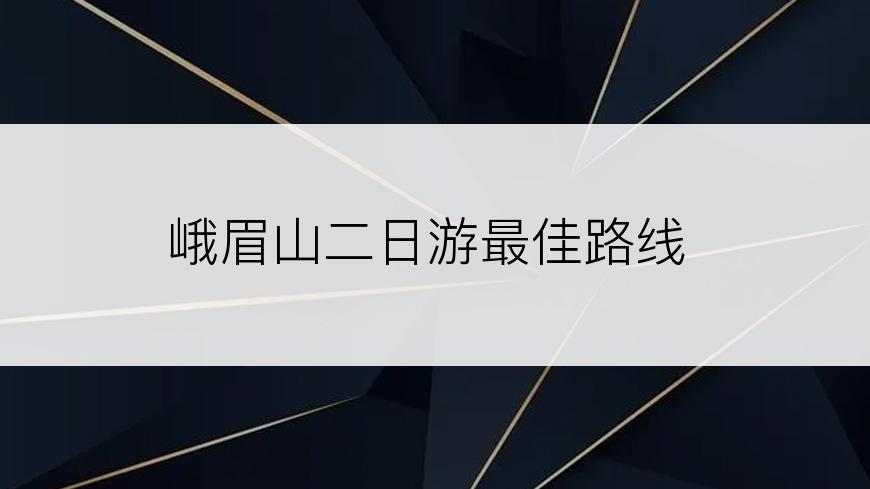 峨眉山二日游最佳路线